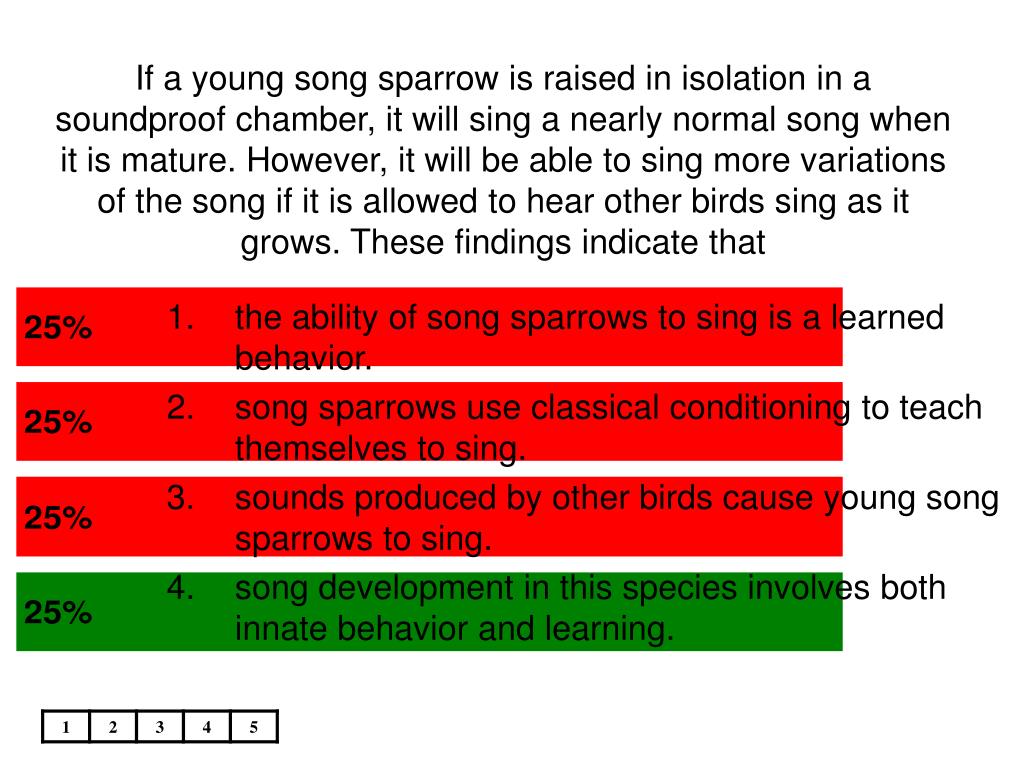 If a young song sparrow is raised in isolation in a soundproof chamber, it will sing a nearly normal song when it is mature. However, it will be able to sing more variations of the song if it is allowed to hear other birds sing as it grows. These findings indicate that

25% 1. the ability of song sparrows to sing is a learned behavior.

25% 2. song sparrows use classical conditioning to teach themselves to sing.

25% 3. sounds produced by other birds cause young song sparrows to sing.

25% 4. song development in this species involves both innate behavior and learning.

| 1 | 2 | 3 | 4 | 5 |
|---|---|---|---|---|